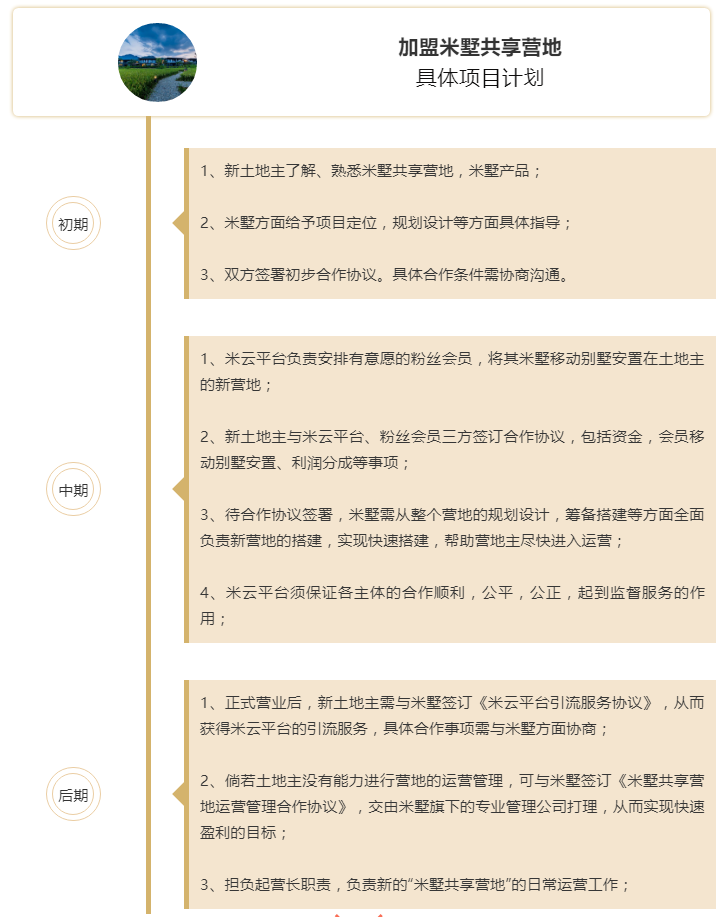 加盟米墅共享营地
具体项目计划

初期

1、新土地主了解、熟悉米墅共享营地，米墅产品；

2、米墅方面给予项目定位，规划设计等方面具体指导；

3、双方签署初步合作协议。具体合作条件需协商沟通。

中期

1、米云平台负责安排有意愿的粉丝会员，将其米墅移动别墅安置在土地主的新营地；

2、新土地主与米云平台、粉丝会员三方签订合作协议，包括资金，会员移动别墅安置、利润分成等事项；

3、待合作协议签署，米墅需从整个营地的规划设计，筹备搭建等方面全面负责新营地的搭建，实现快速搭建，帮助营地主尽快进入运营；

4、米云平台须保证各主体的合作顺利，公平，公正，起到监督服务的作用；

后期

1、正式营业后，新土地主需与米墅签订《米云平台引流服务协议》，从而获得米云平台的引流服务，具体合作事项需与米墅方面协商；

2、倘若土地主没有能力进行营地的运营管理，可与米墅签订《米墅共享营地运营管理合作协议》，交由米墅旗下的专业管理公司打理，从而实现快速盈利的目标；

3、担负起营长职责，负责新的“米墅共享营地”的日常运营工作；